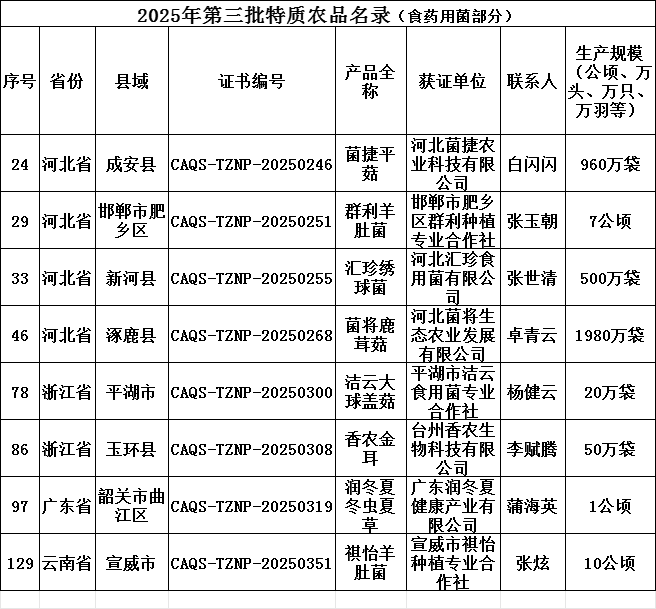 2025年第三批特质农品名录（食药用菌部分）

| 序号 | 省份 | 县域 | 证书编号 | 产品全称 | 获证单位 | 联系人 | 生产规模（公顷、万头、万只、万羽等） |
|---|---|---|---|---|---|---|---|
| 24 | 河北省 | 成安县 | CAQS-TZNP-20250246 | 菌捷平菇 | 河北菌捷农业科技有限公司 | 白闪闪 | 960万袋 |
| 29 | 河北省 | 邯郸市肥乡区 | CAQS-TZNP-20250251 | 群利羊肚菌 | 邯郸市肥乡区群利种植专业合作社 | 张玉朝 | 7公顷 |
| 33 | 河北省 | 新河县 | CAQS-TZNP-20250255 | 汇珍绣球菌 | 河北汇珍食用菌有限公司 | 张世清 | 500万袋 |
| 46 | 河北省 | 涿鹿县 | CAQS-TZNP-20250268 | 菌将鹿茸菇 | 河北菌将生态农业发展有限公司 | 卓青云 | 1980万袋 |
| 78 | 浙江省 | 平湖市 | CAQS-TZNP-20250300 | 洁云大球盖菇 | 平湖市洁云食用菌专业合作社 | 杨健云 | 20万袋 |
| 86 | 浙江省 | 玉环县 | CAQS-TZNP-20250308 | 香农金耳 | 台州香农生物科技有限公司 | 李赋腾 | 50万袋 |
| 97 | 广东省 | 韶关市曲江区 | CAQS-TZNP-20250319 | 润冬夏冬虫夏草 | 广东润冬夏健康产业有限公司 | 蒲海英 | 1公顷 |
| 129 | 云南省 | 宣威市 | CAQS-TZNP-20250351 | 祺怡羊肚菌 | 宣威市祺怡种植专业合作社 | 张炫 | 10公顷 |